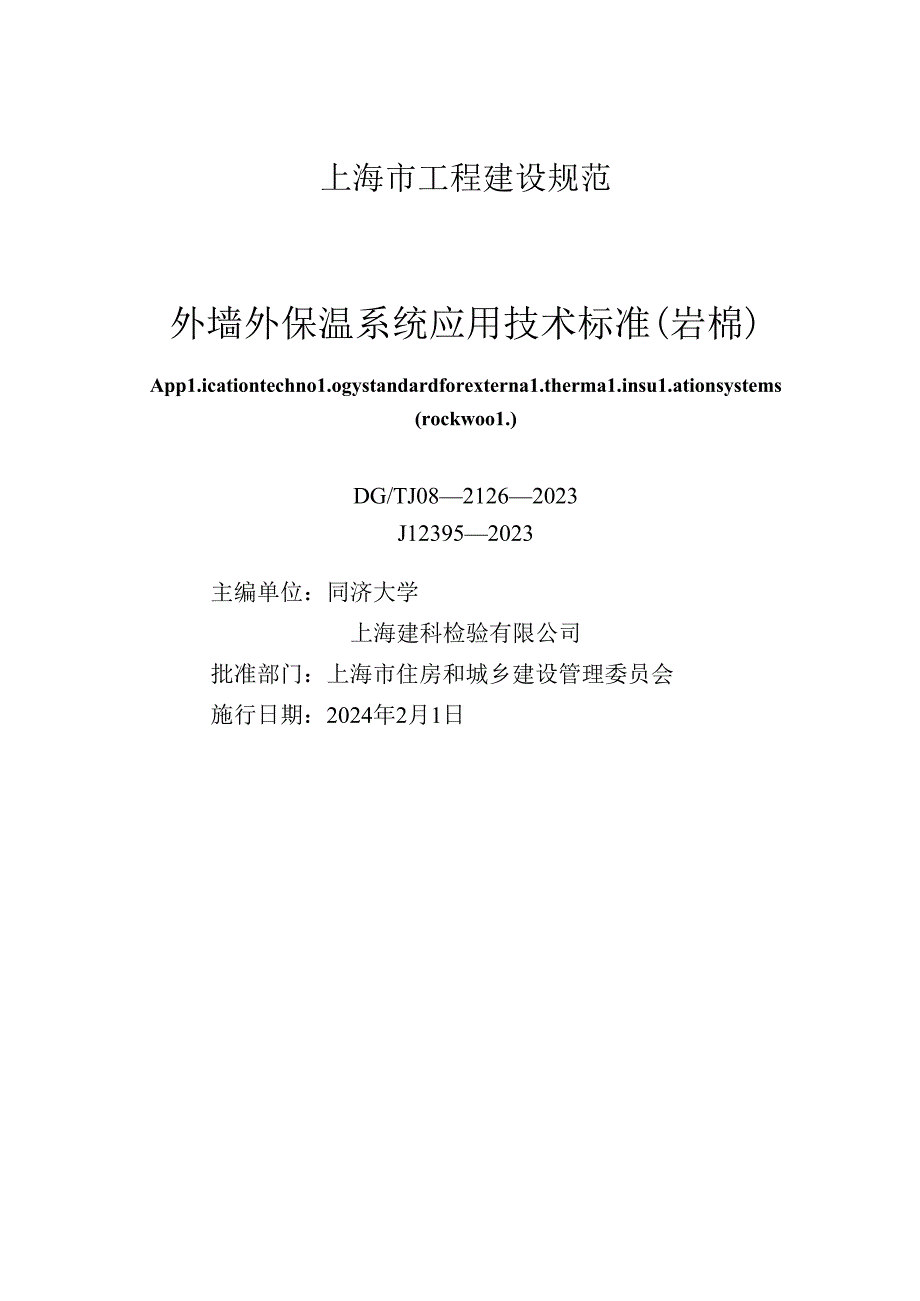 上海市工程建设规范

外墙外保温系统应用技术标准(岩棉)

App1.icationtechno1.ogystandardforexterna1.therma1.insu1.ationsystems (rockwoo1.)

DG/TJ08—2126—2023
J12395—2023

主编单位：同济大学
上海建科检验有限公司
批准部门：上海市住房和城乡建设管理委员会
施行日期：2024年2月1日